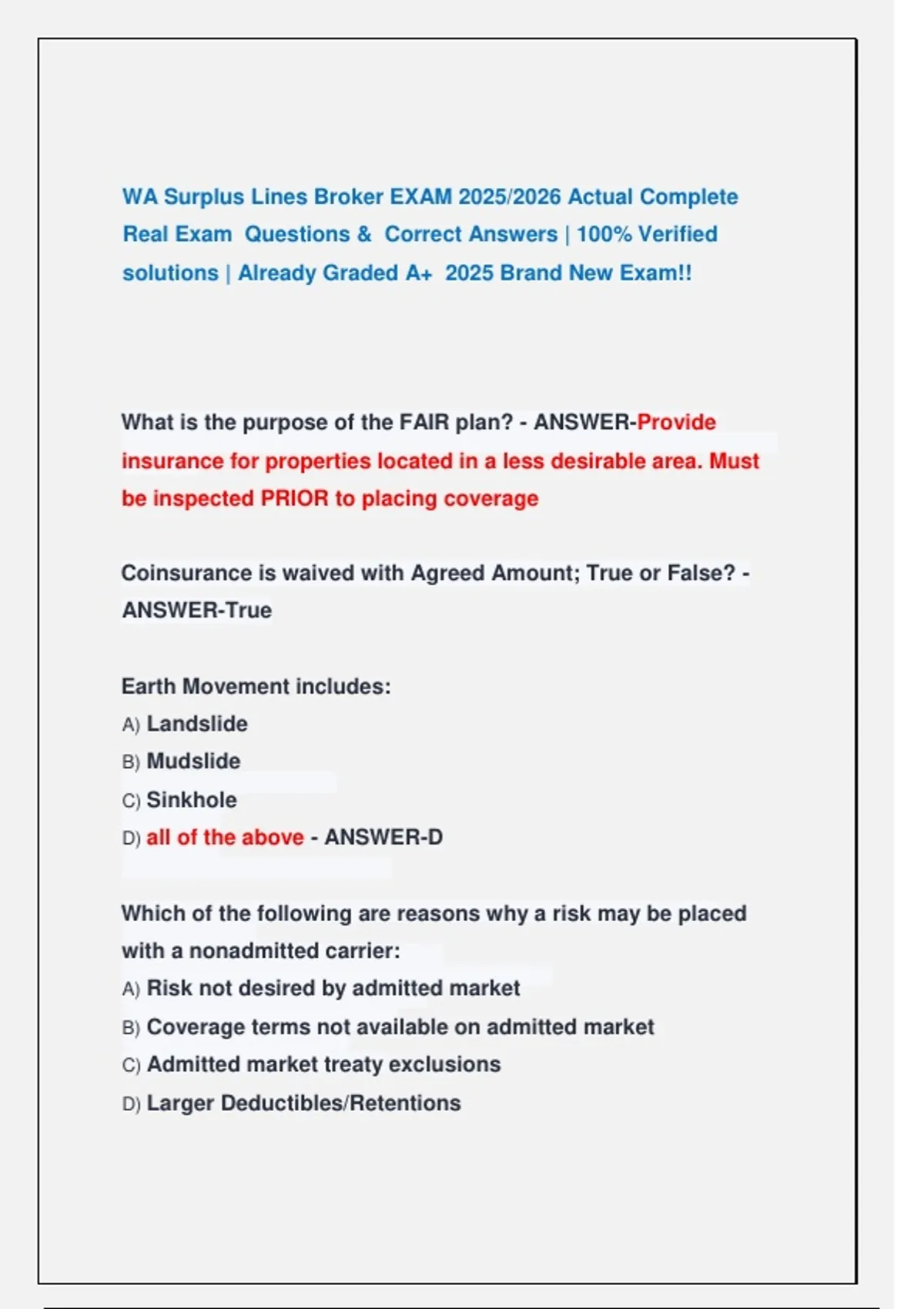 WA Surplus Lines Broker EXAM 2025/2026 Actual Complete Real Exam Questions & Correct Answers | 100% Verified solutions | Already Graded A+ 2025 Brand New Exam!!

What is the purpose of the FAIR plan? - ANSWER-Provide insurance for properties located in a less desirable area. Must be inspected PRIOR to placing coverage

Coinsurance is waived with Agreed Amount; True or False? - ANSWER-True

Earth Movement includes:
A) Landslide
B) Mudslide
C) Sinkhole
D) all of the above - ANSWER-D

Which of the following are reasons why a risk may be placed with a nonadmitted carrier:
A) Risk not desired by admitted market
B) Coverage terms not available on admitted market
C) Admitted market treaty exclusions
D) Larger Deductibles/Retentions